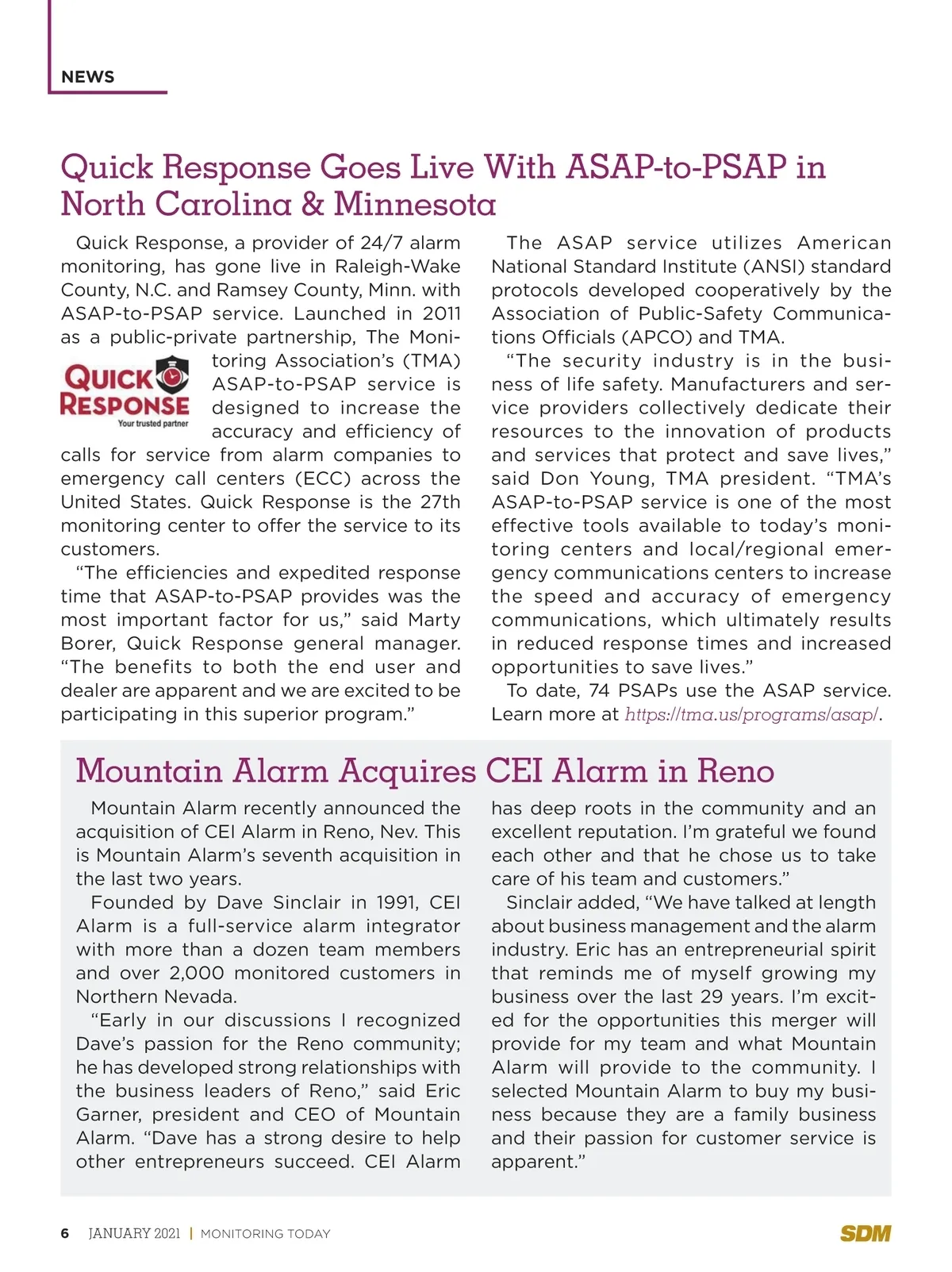 NEWS

Quick Response Goes Live With ASAP-to-PSAP in North Carolina & Minnesota

Quick Response, a provider of 24/7 alarm monitoring, has gone live in Raleigh-Wake County, N.C. and Ramsey County, Minn. with ASAP-to-PSAP service. Launched in 2011 as a public-private partnership, The Monitoring Association's (TMA) ASAP-to-PSAP service is designed to increase the accuracy and efficiency of calls for service from alarm companies to emergency call centers (ECC) across the United States. Quick Response is the 27th monitoring center to offer the service to its customers.

QUICK RESPONSE
Your trusted partner

"The efficiencies and expedited response time that ASAP-to-PSAP provides was the most important factor for us," said Marty Borer, Quick Response general manager. "The benefits to both the end user and dealer are apparent and we are excited to be participating in this superior program."

The ASAP service utilizes American National Standard Institute (ANSI) standard protocols developed cooperatively by the Association of Public-Safety Communications Officials (APCO) and TMA.

"The security industry is in the business of life safety. Manufacturers and service providers collectively dedicate their resources to the innovation of products and services that protect and save lives," said Don Young, TMA president. "TMA's ASAP-to-PSAP service is one of the most effective tools available to today's monitoring centers and local/regional emergency communications centers to increase the speed and accuracy of emergency communications, which ultimately results in reduced response times and increased opportunities to save lives."

To date, 74 PSAPs use the ASAP service. Learn more at https://tma.us/programs/asap/.

Mountain Alarm Acquires CEI Alarm in Reno

Mountain Alarm recently announced the acquisition of CEI Alarm in Reno, Nev. This is Mountain Alarm's seventh acquisition in the last two years.

Founded by Dave Sinclair in 1991, CEI Alarm is a full-service alarm integrator with more than a dozen team members and over 2,000 monitored customers in Northern Nevada.

"Early in our discussions I recognized Dave's passion for the Reno community; he has developed strong relationships with the business leaders of Reno," said Eric Garner, president and CEO of Mountain Alarm. "Dave has a strong desire to help other entrepreneurs succeed. CEI Alarm has deep roots in the community and an excellent reputation. I'm grateful we found each other and that he chose us to take care of his team and customers."

Sinclair added, "We have talked at length about business management and the alarm industry. Eric has an entrepreneurial spirit that reminds me of myself growing my business over the last 29 years. I'm excited for the opportunities this merger will provide for my team and what Mountain Alarm will provide to the community. I selected Mountain Alarm to buy my business because they are a family business and their passion for customer service is apparent."

6 JANUARY 2021 | MONITORING TODAY SDM